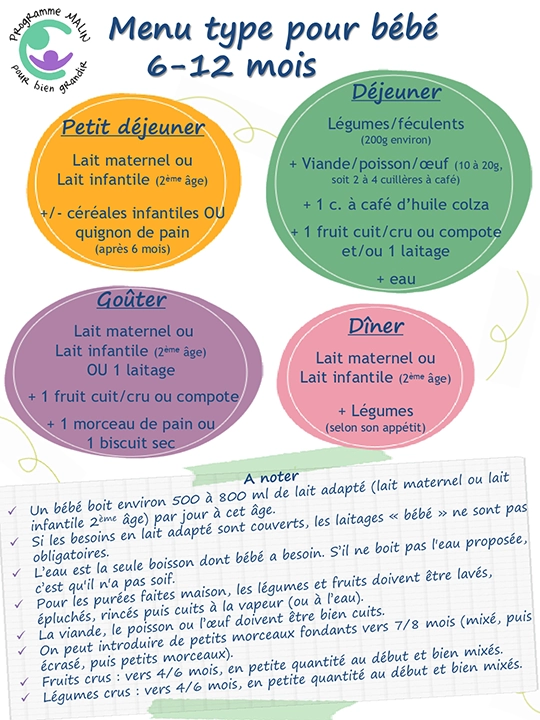 Programme MALIN pour bien grandir

Menu type pour bébé 6-12 mois

Petit déjeuner

Lait maternel ou Lait infantile (2ème âge)

+/- céréales infantiles OU quignon de pain (après 6 mois)

Déjeuner

Légumes/féculents (200g environ)

+ Viande/poisson/œuf (10 à 20g, soit 2 à 4 cuillères à café)

+ 1 c. à café d'huile colza

+ 1 fruit cuit/cru ou compote et/ou 1 laitage

+ eau

Goûter

Lait maternel ou Lait infantile (2ème âge) OU 1 laitage

+ 1 fruit cuit/cru ou compote

+ 1 morceau de pain ou 1 biscuit sec

Dîner

Lait maternel ou Lait infantile (2ème âge)

+ Légumes (selon son appétit)

A noter

✓ Un bébé boit environ 500 à 800 ml de lait adapté (lait maternel ou lait infantile 2ème âge) par jour à cet âge.
✓ Si les besoins en lait adapté sont couverts, les laitages « bébé » ne sont pas obligatoires.
✓ L'eau est la seule boisson dont bébé a besoin. S'il ne boit pas l'eau proposée, c'est qu'il n'a pas soif.
✓ Pour les purées faites maison, les légumes et fruits doivent être lavés, épluchés, rincés puis cuits à la vapeur (ou à l'eau).
✓ La viande, le poisson ou l'œuf doivent être bien cuits.
✓ On peut introduire de petits morceaux fondants vers 7/8 mois (mixé, puis écrasé, puis petits morceaux).
✓ Fruits crus : vers 4/6 mois, en petite quantité au début et bien mixés.
✓ Légumes crus : vers 4/6 mois, en petite quantité au début et bien mixés.